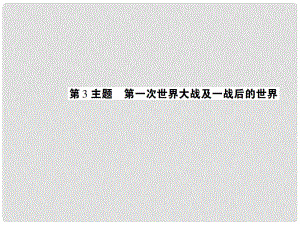 第 3 主题　第一次世界大战及一战后的世界